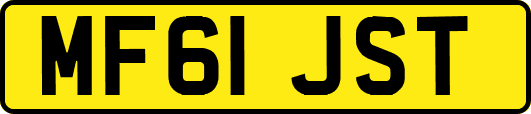 MF61 JST